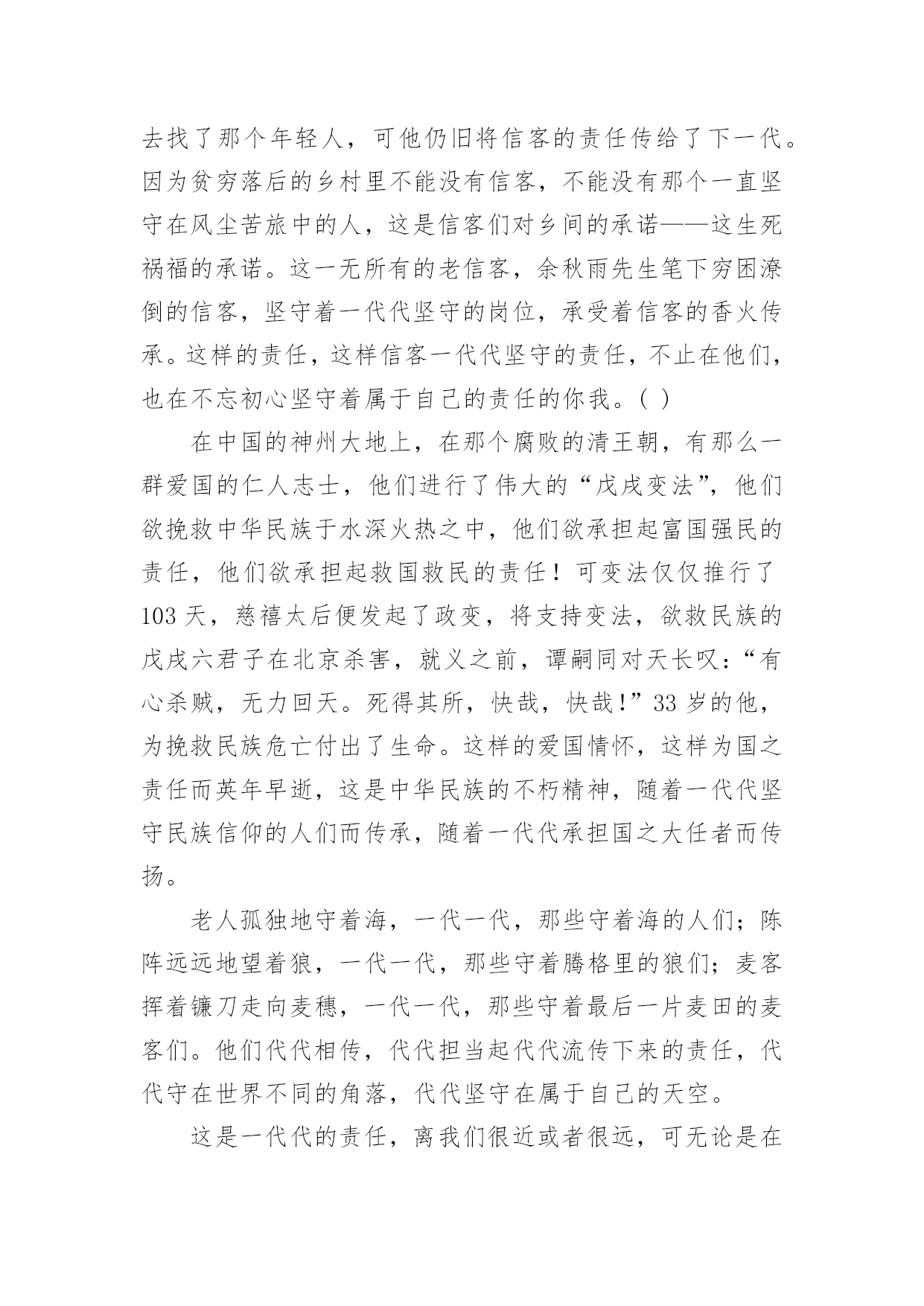 去找了那个年轻人，可他仍旧将信客的责任传给了下一代。因为贫穷落后的乡村里不能没有信客，不能没有那个一直坚守在风尘苦旅中的人，这是信客们对乡间的承诺——这生死祸福的承诺。这一无所有的老信客，余秋雨先生笔下穷困潦倒的信客，坚守着一代代坚守的岗位，承受着信客的香火传承。这样的责任，这样信客一代代坚守的责任，不止在他们，也在不忘初心坚守着属于自己的责任的你我。( )

在中国的神州大地上，在那个腐败的清王朝，有那么一群爱国的仁人志士，他们进行了伟大的“戊戌变法”，他们欲挽救中华民族于水深火热之中，他们欲承担起富国强民的责任，他们欲承担起救国救民的责任！可变法仅仅推行了103天，慈禧太后便发起了政变，将支持变法，欲救民族的戊戌六君子在北京杀害，就义之前，谭嗣同对天长叹：“有心杀贼，无力回天。死得其所，快哉，快哉!”33岁的他，为挽救民族危亡付出了生命。这样的爱国情怀，这样为国之责任而英年早逝，这是中华民族的不朽精神，随着一代代坚守民族信仰的人们而传承，随着一代代承担国之大任者而传扬。

老人孤独地守着海，一代一代，那些守着海的人们；陈阵远远地望着狼，一代一代，那些守着腾格里的狼们；麦客挥着镰刀走向麦穗，一代一代，那些守着最后一片麦田的麦客们。他们代代相传，代代担当起代代流传下来的责任，代代守在世界不同的角落，代代坚守在属于自己的天空。

这是一代代的责任，离我们很近或者很远，可无论是在